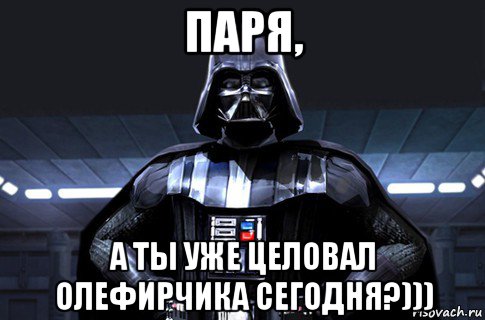 ПАРЯ,

А ТЫ УЖЕ ЦЕЛОВАЛ ОЛЕФИРЧИКА СЕГОДНЯ?)))

risovach.ru